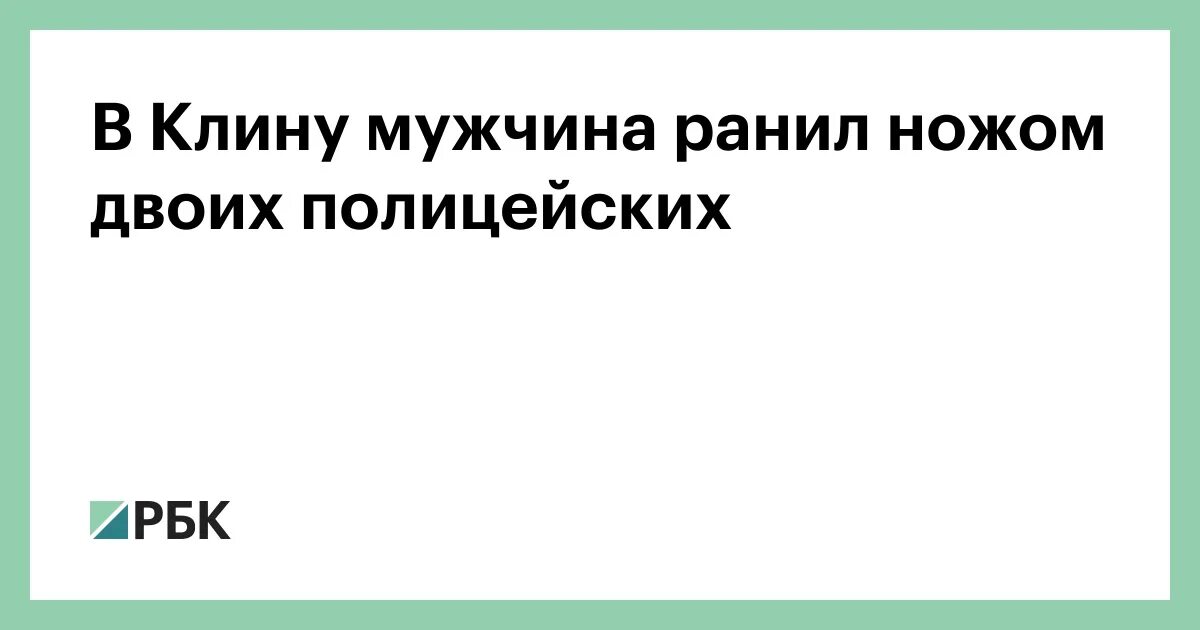 В Клину мужчина ранил ножом двоих полицейских

РБК